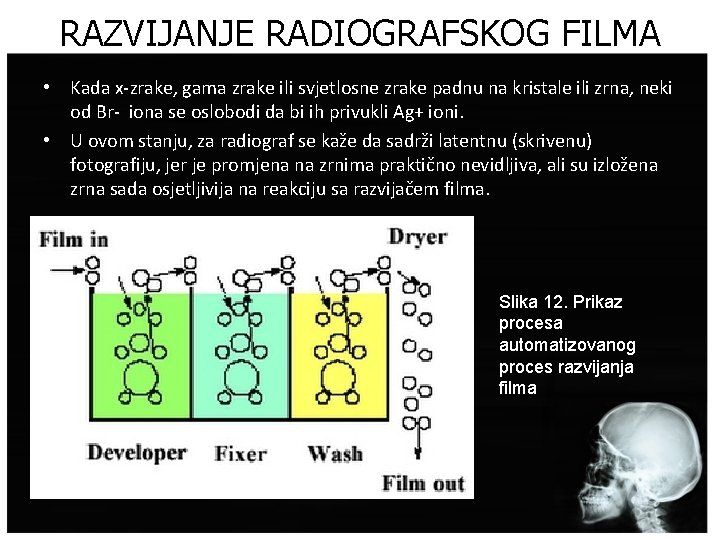 RAZVIJANJE RADIOGRAFSKOG FILMA

• Kada x-zrake, gama zrake ili svjetlosne zrake padnu na kristale ili zrna, neki od Br- iona se oslobodi da bi ih privukli Ag+ ioni.
• U ovom stanju, za radiograf se kaže da sadrži latentnu (skrivenu) fotografiju, jer je promjena na zrnima praktično nevidljiva, ali su izložena zrna sada osjetljivija na reakciju sa razvijačem filma.

Film in

Dryer

Developer

Fixer

Wash

Film out

Slika 12. Prikaz procesa automatizovanog proces razvijanja filma